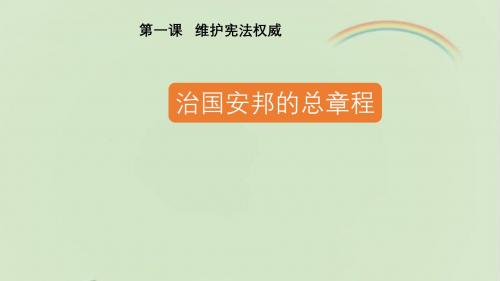 第一课　维护宪法权威

治国安邦的总章程